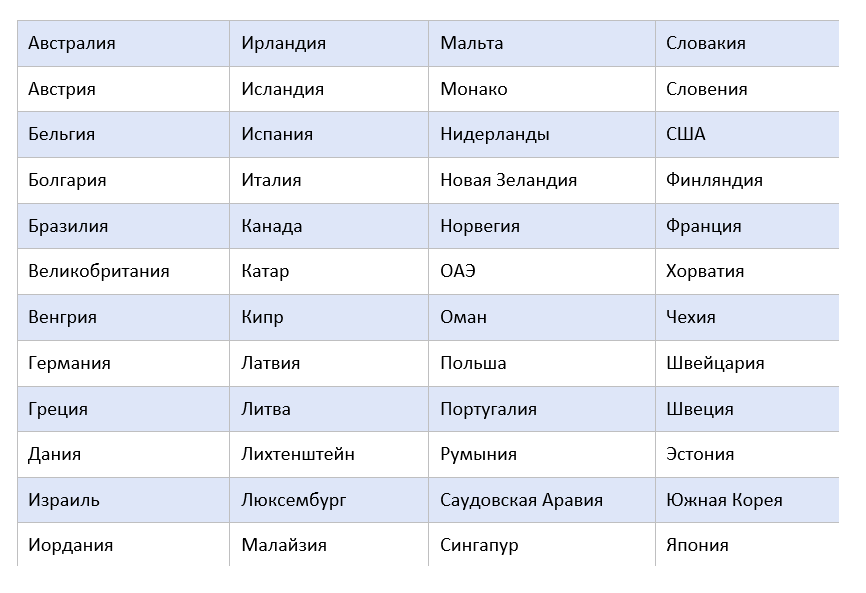 | Австралия | Ирландия | Мальта | Словакия |
|---|---|---|---|
| Австрия | Исландия | Монако | Словения |
| Бельгия | Испания | Нидерланды | США |
| Болгария | Италия | Новая Зеландия | Финляндия |
| Бразилия | Канада | Норвегия | Франция |
| Великобритания | Катар | ОАЭ | Хорватия |
| Венгрия | Кипр | Оман | Чехия |
| Германия | Латвия | Польша | Швейцария |
| Греция | Литва | Португалия | Швеция |
| Дания | Лихтенштейн | Румыния | Эстония |
| Израиль | Люксембург | Саудовская Аравия | Южная Корея |
| Иордания | Малайзия | Сингапур | Япония |